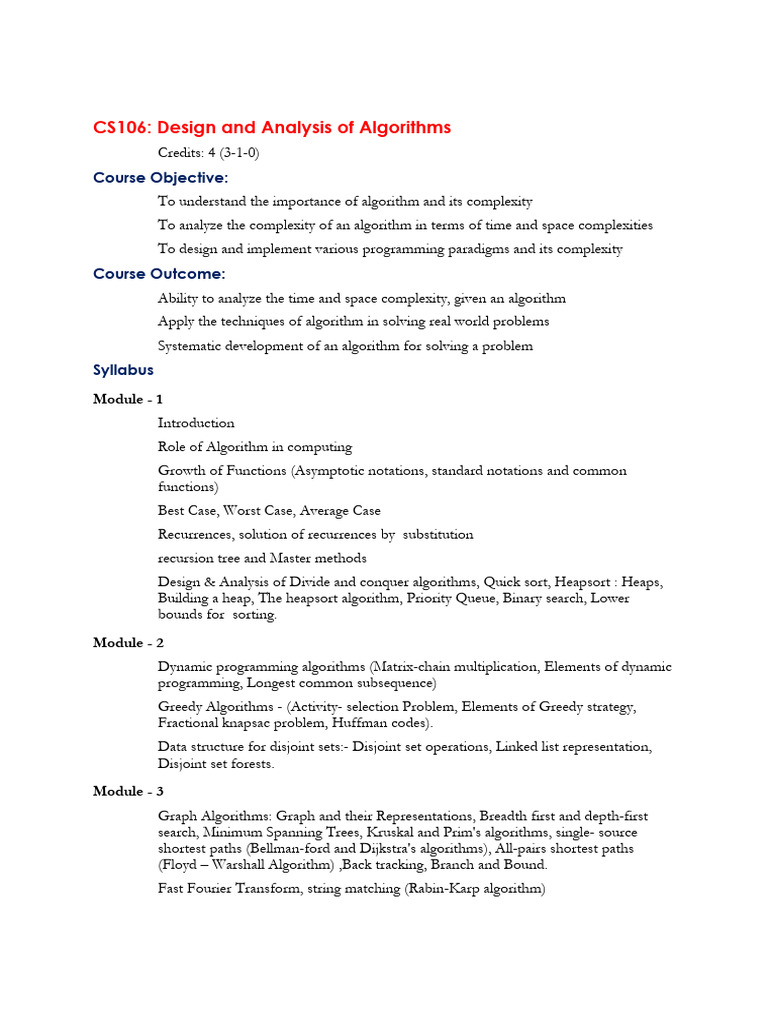 CS106: Design and Analysis of Algorithms

Credits: 4 (3-1-0)

Course Objective:

To understand the importance of algorithm and its complexity

To analyze the complexity of an algorithm in terms of time and space complexities

To design and implement various programming paradigms and its complexity

Course Outcome:

Ability to analyze the time and space complexity, given an algorithm

Apply the techniques of algorithm in solving real world problems

Systematic development of an algorithm for solving a problem

Syllabus

Module - 1

Introduction

Role of Algorithm in computing

Growth of Functions (Asymptotic notations, standard notations and common functions)

Best Case, Worst Case, Average Case

Recurrences, solution of recurrences by substitution

recursion tree and Master methods

Design & Analysis of Divide and conquer algorithms, Quick sort, Heapsort : Heaps, Building a heap, The heapsort algorithm, Priority Queue, Binary search, Lower bounds for sorting.

Module - 2

Dynamic programming algorithms (Matrix-chain multiplication, Elements of dynamic programming, Longest common subsequence)

Greedy Algorithms - (Activity- selection Problem, Elements of Greedy strategy, Fractional knapsac problem, Huffman codes).

Data structure for disjoint sets:- Disjoint set operations, Linked list representation, Disjoint set forests.

Module - 3

Graph Algorithms: Graph and their Representations, Breadth first and depth-first search, Minimum Spanning Trees, Kruskal and Prim's algorithms, single- source shortest paths (Bellman-ford and Dijkstra's algorithms), All-pairs shortest paths (Floyd – Warshall Algorithm) ,Back tracking, Branch and Bound.

Fast Fourier Transform, string matching (Rabin-Karp algorithm)